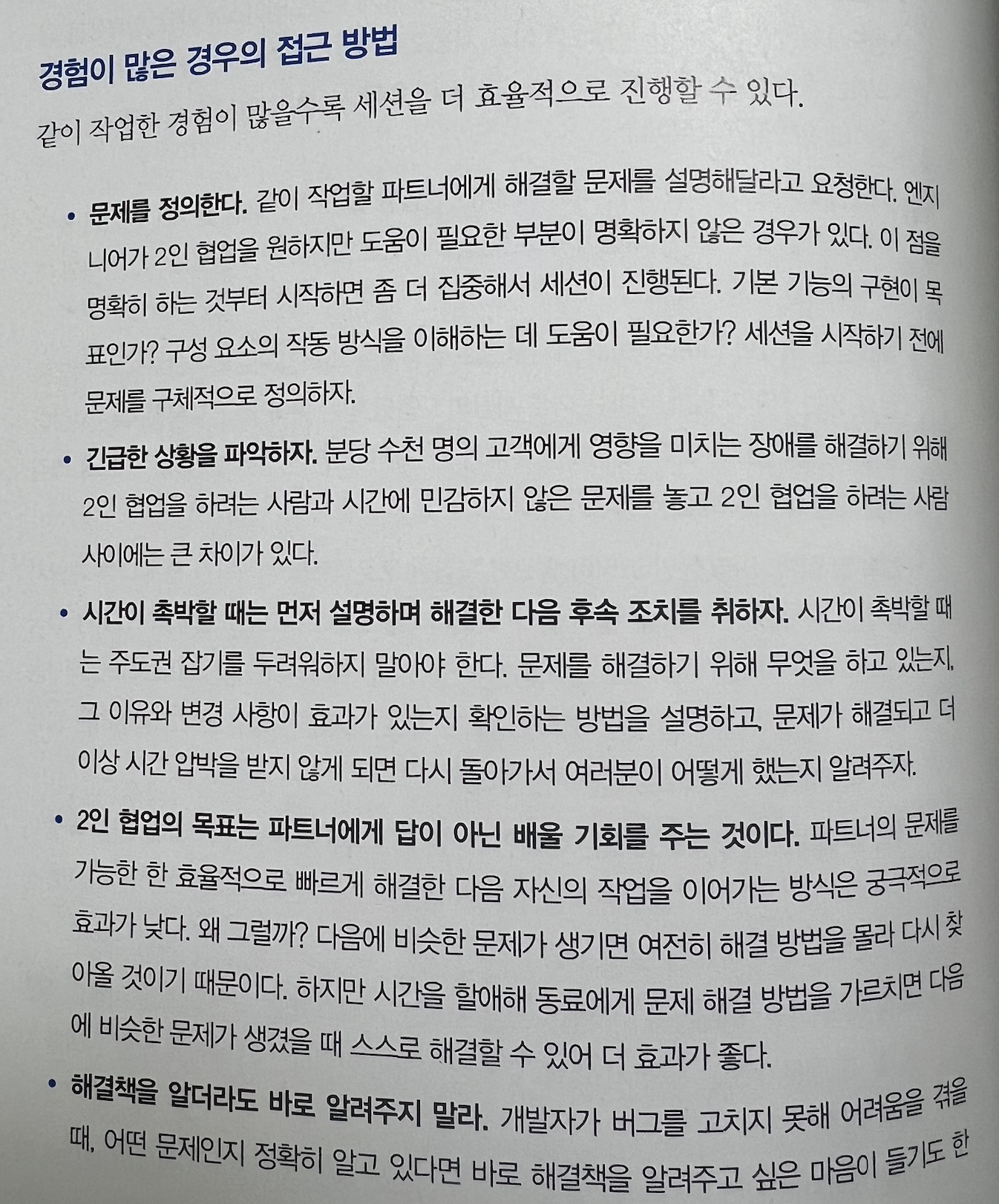 경험이 많은 경우의 접근 방법

같이 작업한 경험이 많을수록 세션을 더 효율적으로 진행할 수 있다.

• 문제를 정의한다. 같이 작업할 파트너에게 해결할 문제를 설명해달라고 요청한다. 엔지니어가 2인 협업을 원하지만 도움이 필요한 부분이 명확하지 않은 경우가 있다. 이 점을 명확히 하는 것부터 시작하면 좀 더 집중해서 세션이 진행된다. 기본 기능의 구현이 목표인가? 구성 요소의 작동 방식을 이해하는 데 도움이 필요한가? 세션을 시작하기 전에 문제를 구체적으로 정의하자.

• 긴급한 상황을 파악하자. 분당 수천 명의 고객에게 영향을 미치는 장애를 해결하기 위해 2인 협업을 하려는 사람과 시간에 민감하지 않은 문제를 놓고 2인 협업을 하려는 사람 사이에는 큰 차이가 있다.

• 시간이 촉박할 때는 먼저 설명하며 해결한 다음 후속 조치를 취하자. 시간이 촉박할 때는 주도권 잡기를 두려워하지 말아야 한다. 문제를 해결하기 위해 무엇을 하고 있는지, 그 이유와 변경 사항이 효과가 있는지 확인하는 방법을 설명하고, 문제가 해결되고 더 이상 시간 압박을 받지 않게 되면 다시 돌아가서 여러분이 어떻게 했는지 알려주자.

• 2인 협업의 목표는 파트너에게 답이 아닌 배울 기회를 주는 것이다. 파트너의 문제를 가능한 한 효율적으로 빠르게 해결한 다음 자신의 작업을 이어가는 방식은 궁극적으로 효과가 낮다. 왜 그럴까? 다음에 비슷한 문제가 생기면 여전히 해결 방법을 몰라 다시 찾아올 것이기 때문이다. 하지만 시간을 할애해 동료에게 문제 해결 방법을 가르치면 다음에 비슷한 문제가 생겼을 때 스스로 해결할 수 있어 더 효과가 좋다.

• 해결책을 알더라도 바로 알려주지 말라. 개발자가 버그를 고치지 못해 어려움을 겪을 때, 어떤 문제인지 정확히 알고 있다면 바로 해결책을 알려주고 싶은 마음이 들기도 한